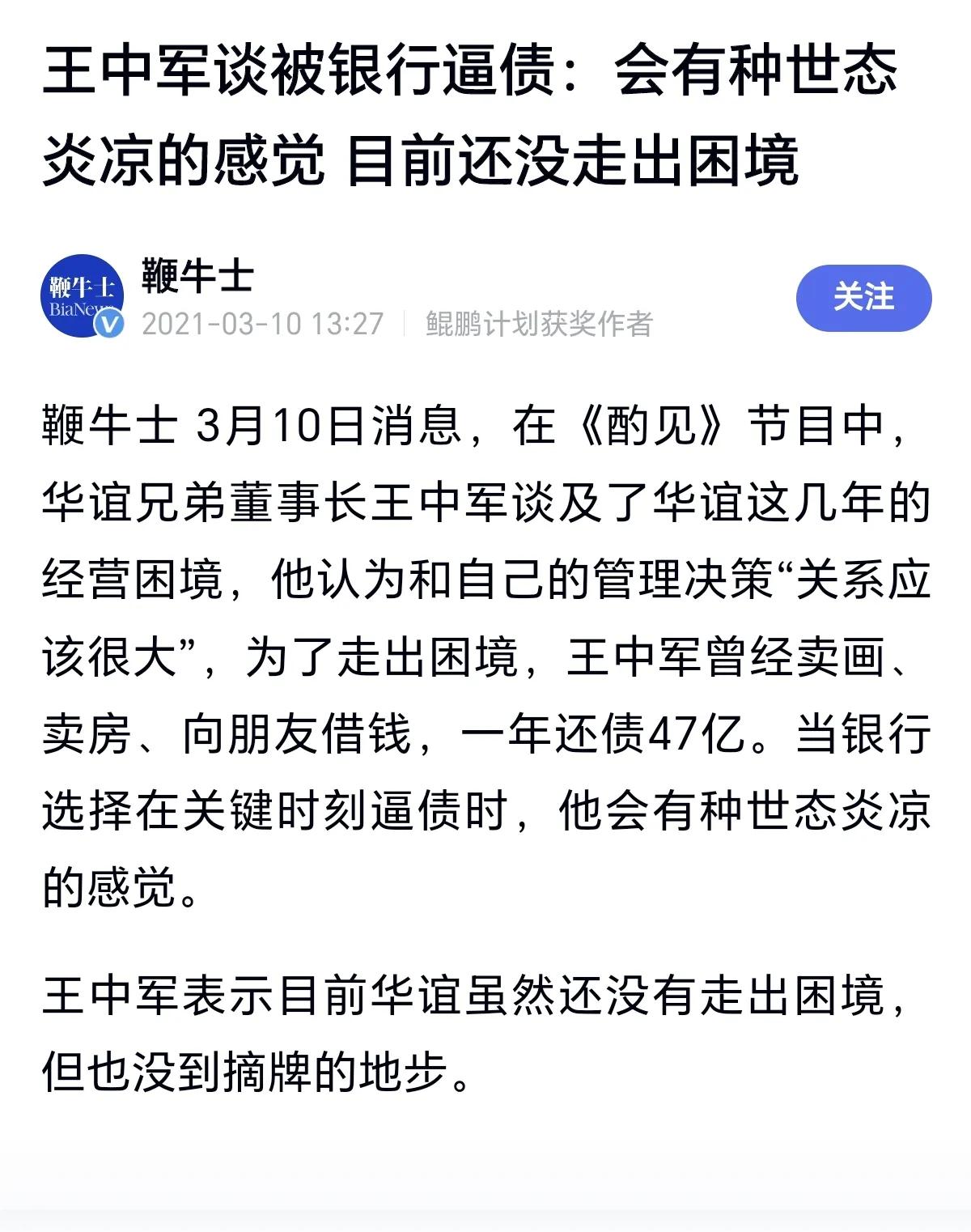 王中军谈被银行逼债：会有种世态炎凉的感觉 目前还没走出困境

鞭牛士
BiaNews

鞭牛士
2021-03-10 13:27 | 鲲鹏计划获奖作者

关注

鞭牛士 3月10日消息，在《酌见》节目中，华谊兄弟董事长王中军谈及了华谊这几年的经营困境，他认为和自己的管理决策“关系应该很大”，为了走出困境，王中军曾经卖画、卖房、向朋友借钱，一年还债47亿。当银行选择在关键时刻逼债时，他会有种世态炎凉的感觉。

王中军表示目前华谊虽然还没有走出困境，但也没到摘牌的地步。